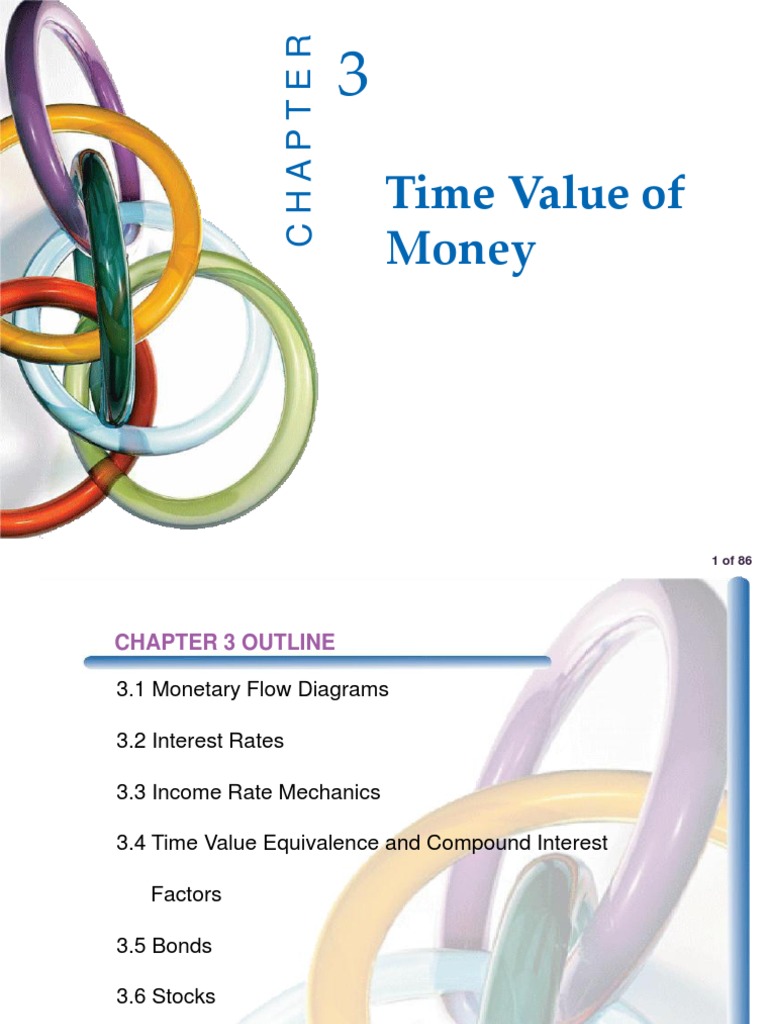 CHAPTER 3

Time Value of Money

1 of 86

CHAPTER 3 OUTLINE

3.1 Monetary Flow Diagrams

3.2 Interest Rates

3.3 Income Rate Mechanics

3.4 Time Value Equivalence and Compound Interest Factors

3.5 Bonds

3.6 Stocks